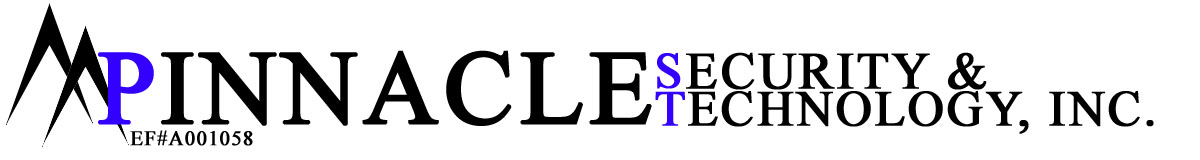 PINNACLE SECURITY & TECHNOLOGY, INC.
EF#A001058